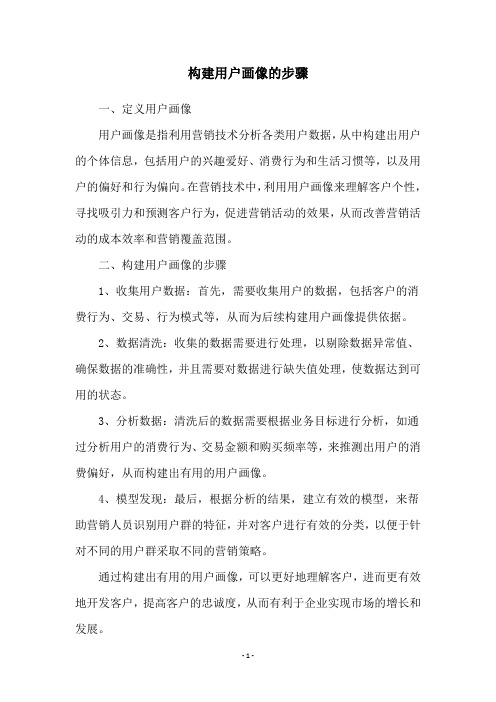 构建用户画像的步骤

一、定义用户画像

用户画像是指利用营销技术分析各类用户数据，从中构建出用户的个体信息，包括用户的兴趣爱好、消费行为和生活习惯等，以及用户的偏好和行为偏向。在营销技术中，利用用户画像来理解客户个性，寻找吸引力和预测客户行为，促进营销活动的效果，从而改善营销活动的成本效率和营销覆盖范围。

二、构建用户画像的步骤

1、收集用户数据：首先，需要收集用户的数据，包括客户的消费行为、交易、行为模式等，从而为后续构建用户画像提供依据。

2、数据清洗：收集的数据需要进行处理，以剔除数据异常值、确保数据的准确性，并且需要对数据进行缺失值处理，使数据达到可用的状态。

3、分析数据：清洗后的数据需要根据业务目标进行分析，如通过分析用户的消费行为、交易金额和购买频率等，来推测出用户的消费偏好，从而构建出有用的用户画像。

4、模型发现：最后，根据分析的结果，建立有效的模型，来帮助营销人员识别用户群的特征，并对客户进行有效的分类，以便于针对不同的用户群采取不同的营销策略。

通过构建出有用的用户画像，可以更好地理解客户，进而更有效地开发客户，提高客户的忠诚度，从而有利于企业实现市场的增长和发展。

- 1 -